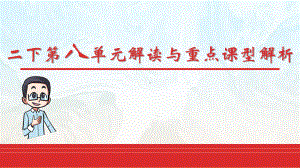 二下第八单元解读与重点课型解析